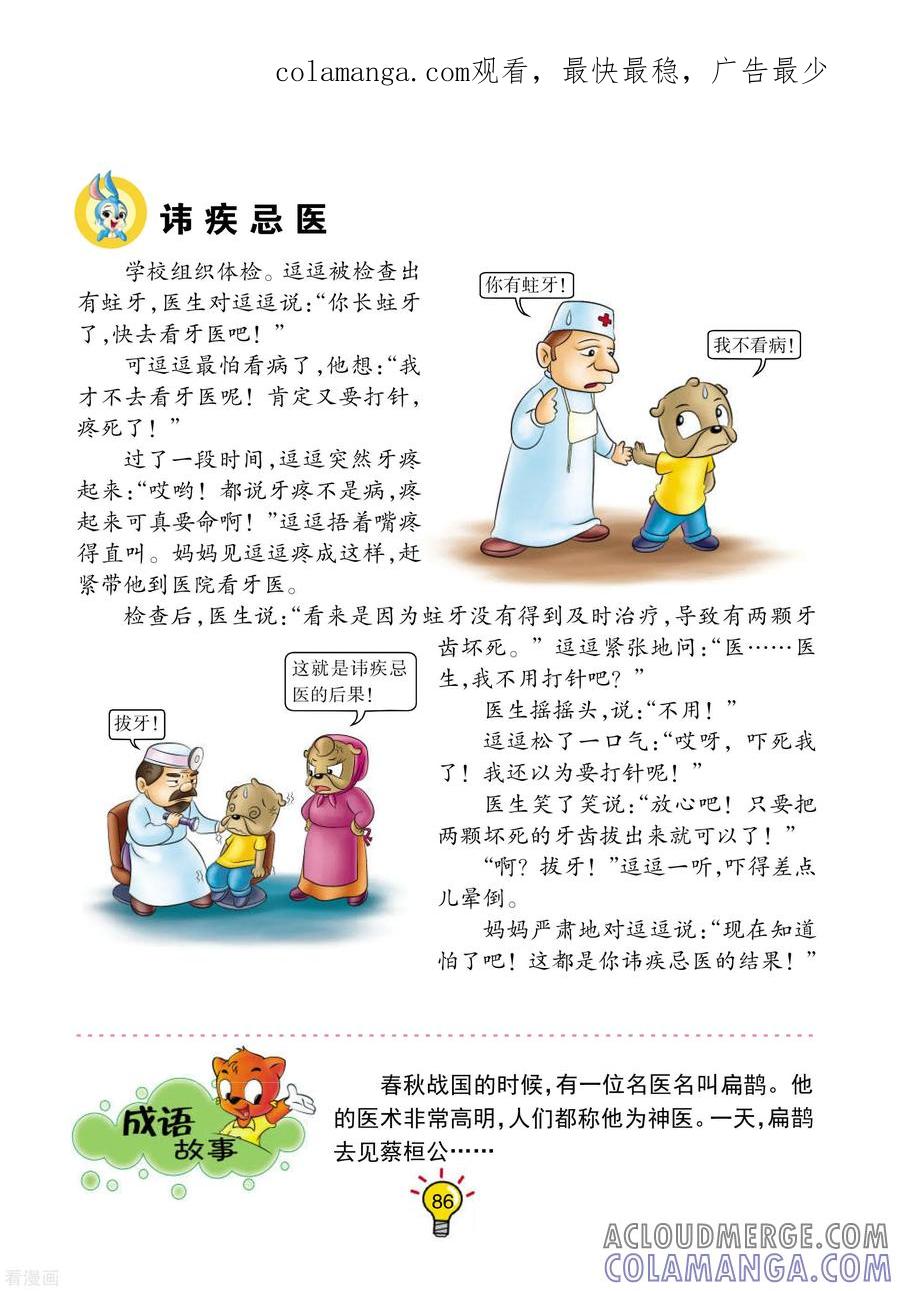 colamanga.com观看，最快最稳，广告最少

讳疾忌医

学校组织体检。逗逗被检查出有蛀牙，医生对逗逗说：“你长蛀牙了，快去看牙医吧！”

可逗逗最怕看病了，他想：“我才不去看牙医呢！肯定又要打针，疼死了！”

过了一段时间，逗逗突然牙疼起来：“哎哟！都说牙疼不是病，疼起来可真要命啊！”逗逗捂着嘴疼得直叫。妈妈见逗逗疼成这样，赶紧带他到医院看牙医。

你有蛀牙！

我不看病！

检查后，医生说：“看来是因为蛀牙没有得到及时治疗，导致有两颗牙齿坏死。”逗逗紧张地问：“医……医生，我不用打针吧？”

医生摇摇头，说：“不用！”

逗逗松了一口气：“哎呀，吓死我了！我还以为要打针呢！”

医生笑了笑说：“放心吧！只要把两颗坏死的牙齿拔出来就可以了！”

“啊？拔牙！”逗逗一听，吓得差点儿晕倒。

妈妈严肃地对逗逗说：“现在知道怕了吧！这都是你讳疾忌医的结果！”

拔牙！

这就是讳疾忌医的后果！

成语故事

春秋战国的时候，有一位名医名叫扁鹊。他的医术非常高明，人们都称他为神医。一天，扁鹊去见蔡桓公……

86

ACLOUDMERGE.COM
COLAMANGA.COM

看漫画